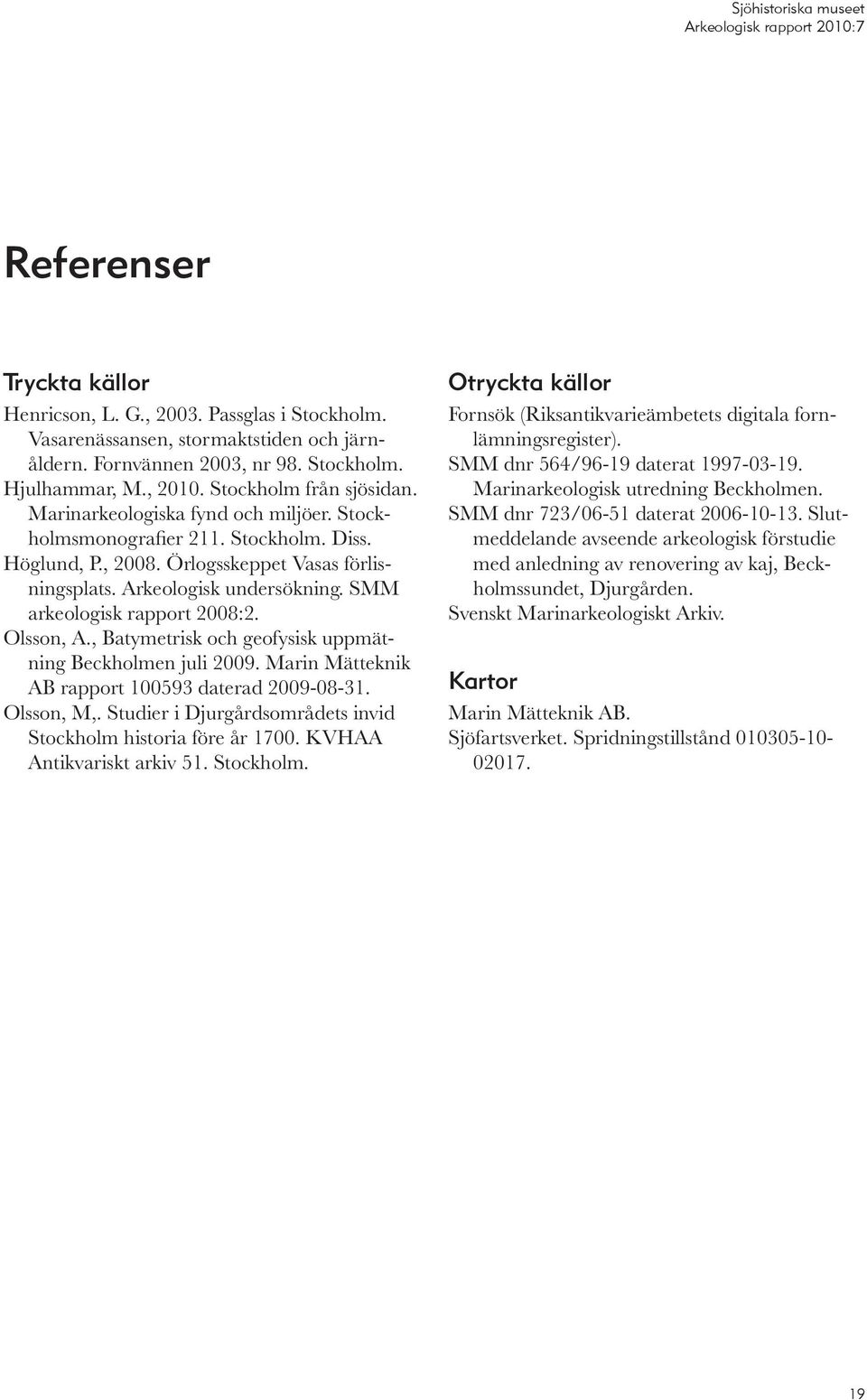 Sjöhistoriska museet
Arkeologisk rapport 2010:7

Referenser

Tryckta källor

Henricson, L. G., 2003. Passglas i Stockholm. Vasarenässansen, stormaktstiden och järnåldern. Fornvännen 2003, nr 98. Stockholm.

Hjulhammar, M., 2010. Stockholm från sjösidan. Marinarkeologiska fynd och miljöer. Stockholmsmonografier 211. Stockholm. Diss.

Höglund, P., 2008. Örlogsskeppet Vasas förlisningsplats. Arkeologisk undersökning. SMM arkeologisk rapport 2008:2.

Olsson, A., Batymetrisk och geofysisk uppmätning Beckholmen juli 2009. Marin Mätteknik AB rapport 100593 daterad 2009-08-31.

Olsson, M,. Studier i Djurgårdsområdets invid Stockholm historia före år 1700. KVHAA Antikvariskt arkiv 51. Stockholm.

Otryckta källor

Fornsök (Riksantikvarieämbetets digitala fornlämningsregister).

SMM dnr 564/96-19 daterat 1997-03-19. Marinarkeologisk utredning Beckholmen.

SMM dnr 723/06-51 daterat 2006-10-13. Slutmeddelande avseende arkeologisk förstudie med anledning av renovering av kaj, Beckholmssundet, Djurgården.

Svenskt Marinarkeologiskt Arkiv.

Kartor

Marin Mätteknik AB.

Sjöfartsverket. Spridningstillstånd 010305-10-02017.

19